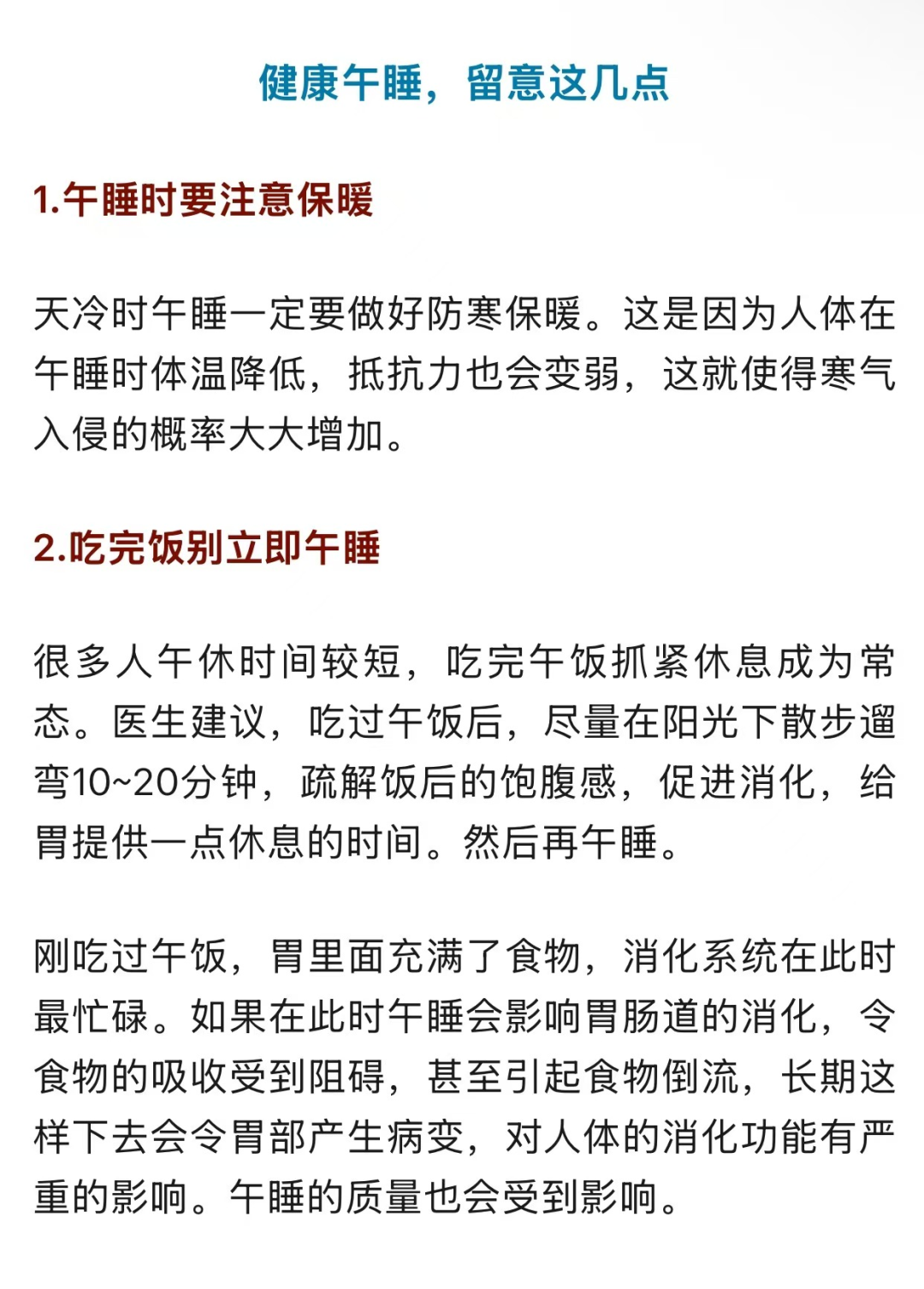 健康午睡，留意这几点

1.午睡时要注意保暖

天冷时午睡一定要做好防寒保暖。这是因为人体在午睡时体温降低，抵抗力也会变弱，这就使得寒气入侵的概率大大增加。

2.吃完饭别立即午睡

很多人午休时间较短，吃完午饭抓紧休息成为常态。医生建议，吃过午饭后，尽量在阳光下散步遛弯10~20分钟，疏解饭后的饱腹感，促进消化，给胃提供一点休息的时间。然后再午睡。

刚吃过午饭，胃里面充满了食物，消化系统在此时最忙碌。如果在此时午睡会影响胃肠道的消化，令食物的吸收受到阻碍，甚至引起食物倒流，长期这样下去会令胃部产生病变，对人体的消化功能有严重的影响。午睡的质量也会受到影响。